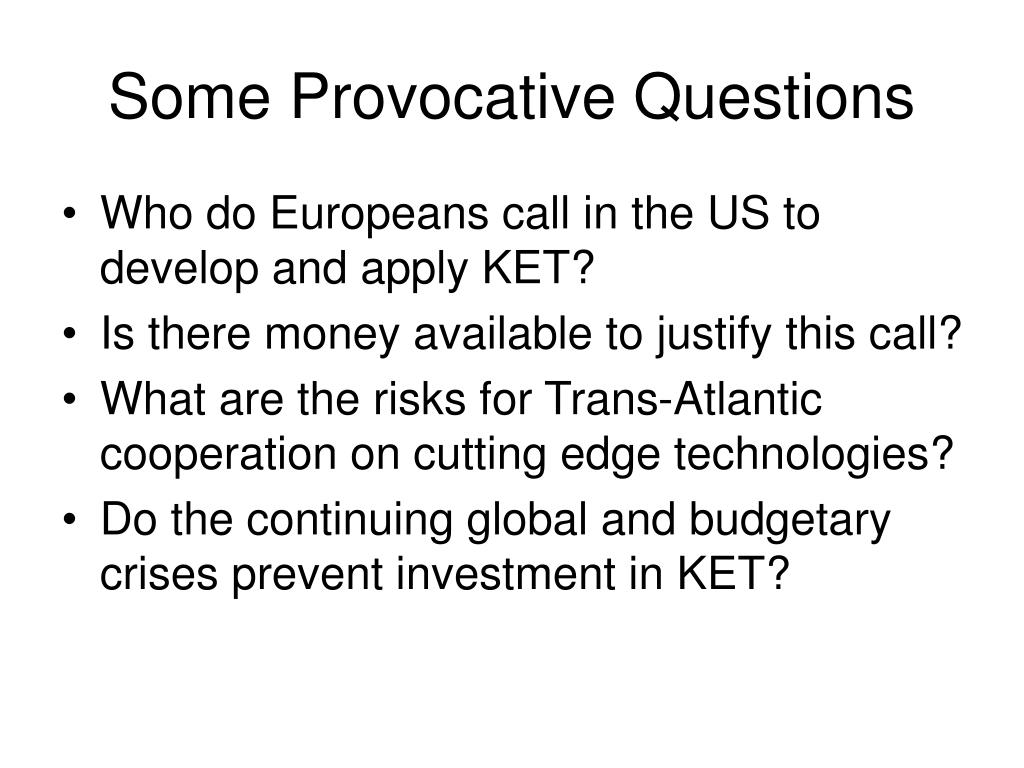 Some Provocative Questions

• Who do Europeans call in the US to develop and apply KET?
• Is there money available to justify this call?
• What are the risks for Trans-Atlantic cooperation on cutting edge technologies?
• Do the continuing global and budgetary crises prevent investment in KET?